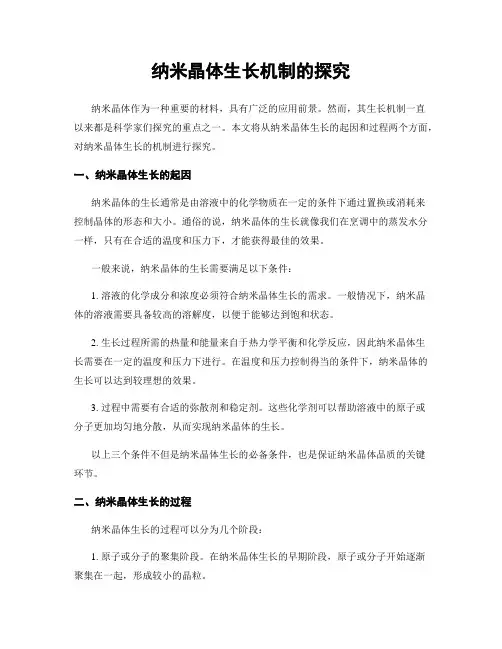 纳米晶体生长机制的探究

纳米晶体作为一种重要的材料，具有广泛的应用前景。然而，其生长机制一直以来都是科学家们探究的重点之一。本文将从纳米晶体生长的起因和过程两个方面，对纳米晶体生长的机制进行探究。

一、纳米晶体生长的起因

纳米晶体的生长通常是由溶液中的化学物质在一定的条件下通过置换或消耗来控制晶体的形态和大小。通俗的说，纳米晶体的生长就像我们在烹调中的蒸发水分一样，只有在合适的温度和压力下，才能获得最佳的效果。

一般来说，纳米晶体的生长需要满足以下条件：

1. 溶液的化学成分和浓度必须符合纳米晶体生长的需求。一般情况下，纳米晶体的溶液需要具备较高的溶解度，以便于能够达到饱和状态。

2. 生长过程所需的热量和能量来自于热力学平衡和化学反应，因此纳米晶体生长需要在一定的温度和压力下进行。在温度和压力控制得当的条件下，纳米晶体的生长可以达到较理想的效果。

3. 过程中需要有合适的弥散剂和稳定剂。这些化学剂可以帮助溶液中的原子或分子更加均匀地分散，从而实现纳米晶体的生长。

以上三个条件不但是纳米晶体生长的必备条件，也是保证纳米晶体品质的关键环节。

二、纳米晶体生长的过程

纳米晶体生长的过程可以分为几个阶段：

1. 原子或分子的聚集阶段。在纳米晶体生长的早期阶段，原子或分子开始逐渐聚集在一起，形成较小的晶粒。